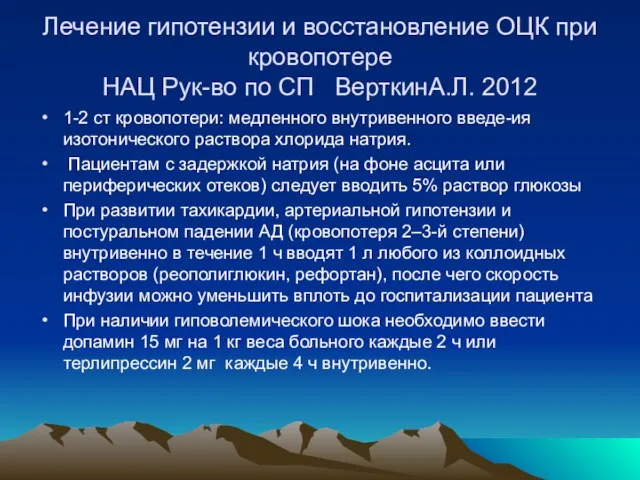 Лечение гипотензии и восстановление ОЦК при кровопотере
НАЦ Рук-во по СП   ВерткинА.Л. 2012

• 1-2 ст кровопотери: медленного внутривенного введе-ия изотонического раствора хлорида натрия.
• Пациентам с задержкой натрия (на фоне асцита или периферических отеков) следует вводить 5% раствор глюкозы
• При развитии тахикардии, артериальной гипотензии и постуральном падении АД (кровопотеря 2–3-й степени) внутривенно в течение 1 ч вводят 1 л любого из коллоидных растворов (реополиглюкин, рефортан), после чего скорость инфузии можно уменьшить вплоть до госпитализации пациента
• При наличии гиповолемического шока необходимо ввести допамин 15 мг на 1 кг веса больного каждые 2 ч или терлипрессин 2 мг  каждые 4 ч внутривенно.